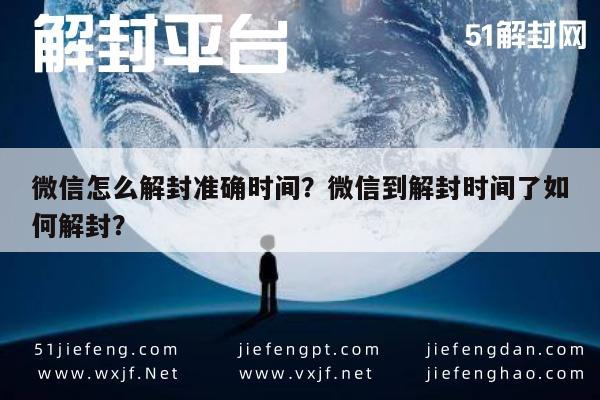 解封平台

51解封网

微信怎么解封准确时间？微信到解封时间了如何解封？

51jiefeng.com
www.wxjf.Net

jiefengpt.com
www.vxjf.net

jiefengdan.com
jiefenghao.com